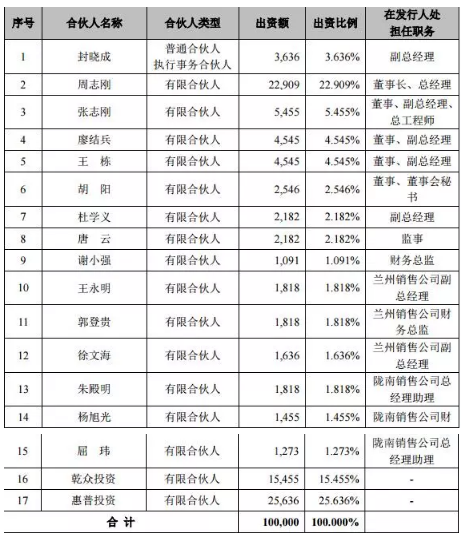 | 序号 | 合伙人名称 | 合伙人类型 | 出资额 | 出资比例 | 在发行人处担任职务 |
|---|---|---|---|---|---|
| 1 | 封晓成 | 普通合伙人 执行事务合伙人 | 3,636 | 3.636% | 副总经理 |
| 2 | 周志刚 | 有限合伙人 | 22,909 | 22.909% | 董事长、总经理 |
| 3 | 张志刚 | 有限合伙人 | 5,455 | 5.455% | 董事、副总经理、总工程师 |
| 4 | 廖结兵 | 有限合伙人 | 4,545 | 4.545% | 董事、副总经理 |
| 5 | 王 栋 | 有限合伙人 | 4,545 | 4.545% | 董事、副总经理 |
| 6 | 胡 阳 | 有限合伙人 | 2,546 | 2.546% | 董事、董事会秘书 |
| 7 | 杜学义 | 有限合伙人 | 2,182 | 2.182% | 副总经理 |
| 8 | 唐 云 | 有限合伙人 | 2,182 | 2.182% | 监事 |
| 9 | 谢小强 | 有限合伙人 | 1,091 | 1.091% | 财务总监 |
| 10 | 王永明 | 有限合伙人 | 1,818 | 1.818% | 兰州销售公司副总经理 |
| 11 | 郭登贵 | 有限合伙人 | 1,818 | 1.818% | 兰州销售公司财务总监 |
| 12 | 徐文海 | 有限合伙人 | 1,636 | 1.636% | 兰州销售公司副总经理 |
| 13 | 朱殿明 | 有限合伙人 | 1,818 | 1.818% | 陇南销售公司总经理助理 |
| 14 | 杨旭光 | 有限合伙人 | 1,455 | 1.455% | 陇南销售公司财 |
| 15 | 屈 玮 | 有限合伙人 | 1,273 | 1.273% | 陇南销售公司总经理助理 |
| 16 | 乾众投资 | 有限合伙人 | 15,455 | 15.455% | - |
| 17 | 惠普投资 | 有限合伙人 | 25,636 | 25.636% | - |
| 合 计 | | | 100,000 | 100.000% | |